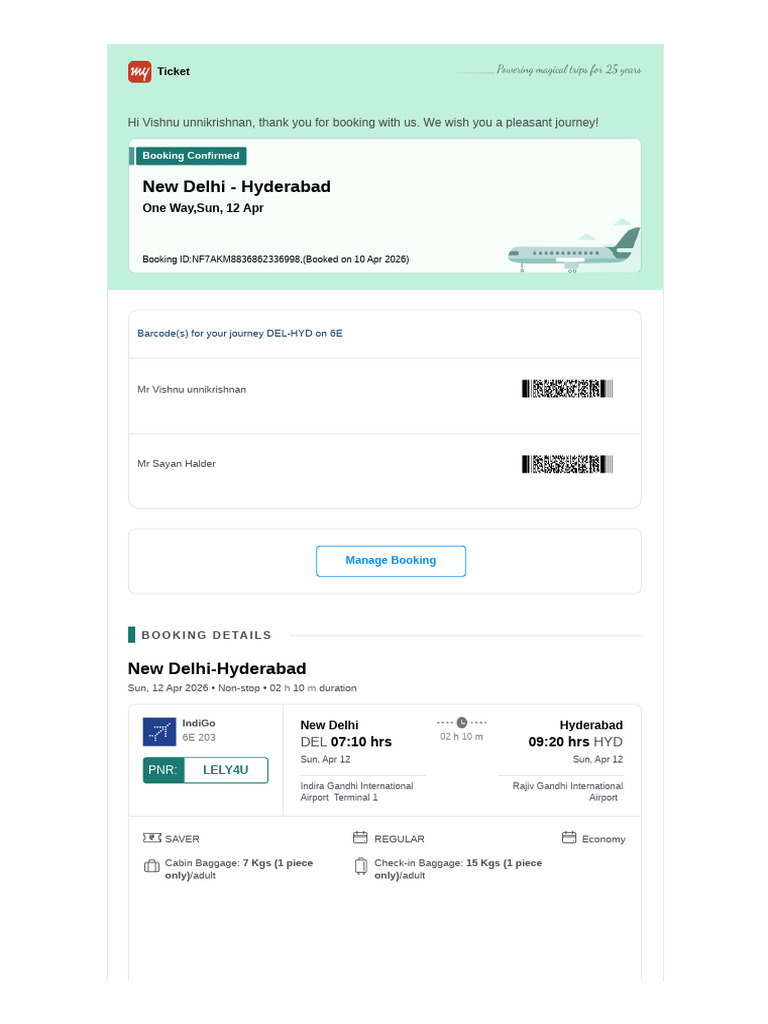 my Ticket

Powering magical trips for 25 years

Hi Vishnu unnikrishnan, thank you for booking with us. We wish you a pleasant journey!

Booking Confirmed

New Delhi - Hyderabad

One Way,Sun, 12 Apr

Booking ID:NF7AKM8836862336998,(Booked on 10 Apr 2026)

Barcode(s) for your journey DEL-HYD on 6E

Mr Vishnu unnikrishnan

Mr Sayan Halder

Manage Booking

BOOKING DETAILS

New Delhi-Hyderabad

Sun, 12 Apr 2026 • Non-stop • 02 h 10 m duration

IndiGo
6E 203

PNR: LELY4U

New Delhi
DEL 07:10 hrs
Sun, Apr 12
Indira Gandhi International Airport Terminal 1

02 h 10 m

Hyderabad
09:20 hrs HYD
Sun, Apr 12
Rajiv Gandhi International Airport

SAVER

REGULAR

Economy

Cabin Baggage: 7 Kgs (1 piece only)/adult

Check-in Baggage: 15 Kgs (1 piece only)/adult